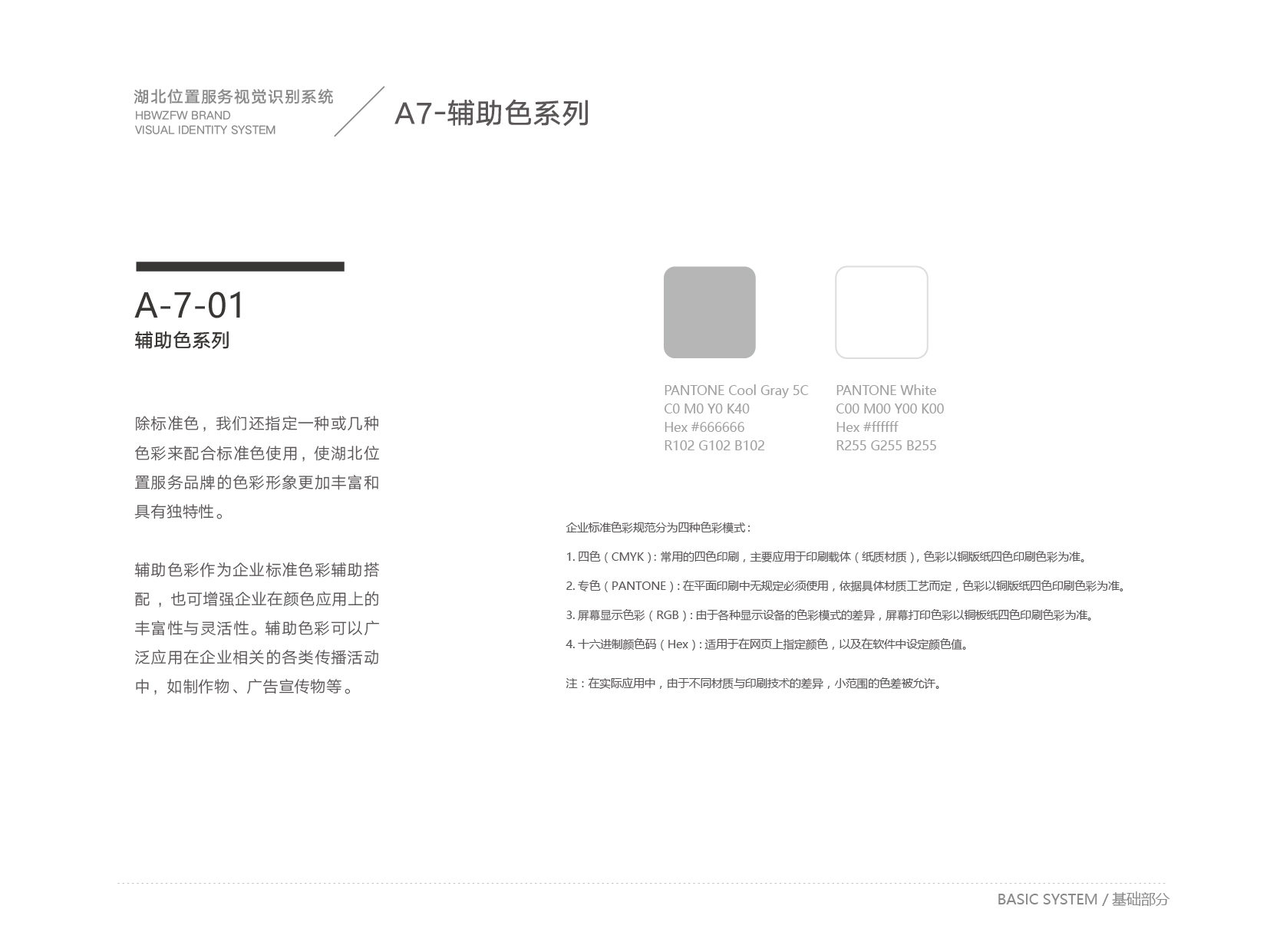 湖北位置服务视觉识别系统
HBWZFW BRAND
VISUAL IDENTITY SYSTEM

A7-辅助色系列

A-7-01
辅助色系列

除标准色，我们还指定一种或几种色彩来配合标准色使用，使湖北位置服务品牌的色彩形象更加丰富和具有独特性。

辅助色彩作为企业标准色彩辅助搭配，也可增强企业在颜色应用上的丰富性与灵活性。辅助色彩可以广泛应用在企业相关的各类传播活动中，如制作物、广告宣传物等。

PANTONE Cool Gray 5C
C0 M0 Y0 K40
Hex #666666
R102 G102 B102

PANTONE White
C00 M00 Y00 K00
Hex #ffffff
R255 G255 B255

企业标准色彩规范分为四种色彩模式：

1. 四色（CMYK）：常用的四色印刷，主要应用于印刷载体（纸质材质），色彩以铜版纸四色印刷色彩为准。

2. 专色（PANTONE）：在平面印刷中无规定必须使用，依据具体材质工艺而定，色彩以铜版纸四色印刷色彩为准。

3. 屏幕显示色彩（RGB）：由于各种显示设备的色彩模式的差异，屏幕打印色彩以铜板纸四色印刷色彩为准。

4. 十六进制颜色码（Hex）：适用于在网页上指定颜色，以及在软件中设定颜色值。

注：在实际应用中，由于不同材质与印刷技术的差异，小范围的色差被允许。

BASIC SYSTEM / 基础部分